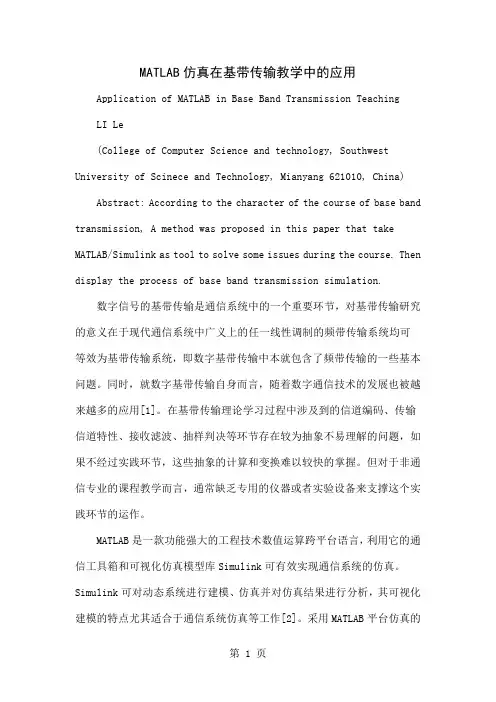 MATLAB仿真在基带传输教学中的应用

Application of MATLAB in Base Band Transmission Teaching

LI Le

(College of Computer Science and technology, Southwest University of Scinece and Technology, Mianyang 621010, China)

Abstract: According to the character of the course of base band transmission, A method was proposed in this paper that take MATLAB/Simulink as tool to solve some issues during the course. Then display the process of base band transmission simulation.

数字信号的基带传输是通信系统中的一个重要环节，对基带传输研究的意义在于现代通信系统中广义上的任一线性调制的频带传输系统均可等效为基带传输系统，即数字基带传输中本就包含了频带传输的一些基本问题。同时，就数字基带传输自身而言，随着数字通信技术的发展也被越来越多的应用[1]。在基带传输理论学习过程中涉及到的信道编码、传输信道特性、接收滤波、抽样判决等环节存在较为抽象不易理解的问题，如果不经过实践环节，这些抽象的计算和变换难以较快的掌握。但对于非通信专业的课程教学而言，通常缺乏专用的仪器或者实验设备来支撑这个实践环节的运作。

MATLAB是一款功能强大的工程技术数值运算跨平台语言，利用它的通信工具箱和可视化仿真模型库Simulink可有效实现通信系统的仿真。Simulink可对动态系统进行建模、仿真并对仿真结果进行分析，其可视化建模的特点尤其适合于通信系统仿真等工作[2]。采用MATLAB平台仿真的

第 1 页